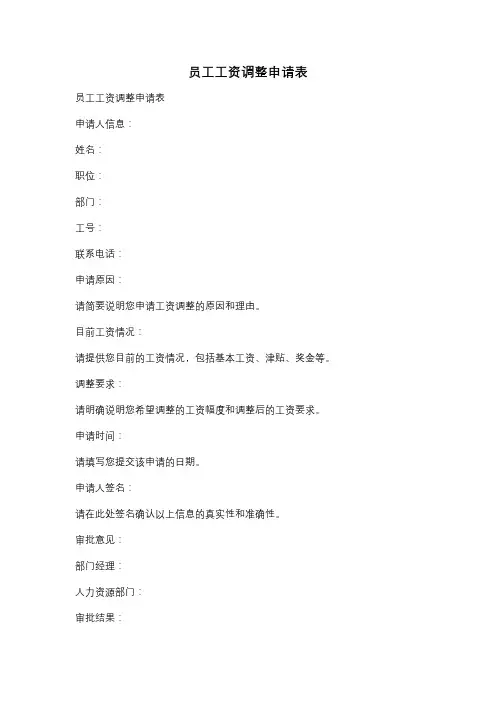 员工工资调整申请表

员工工资调整申请表

申请人信息：

姓名：

职位：

部门：

工号：

联系电话：

申请原因：

请简要说明您申请工资调整的原因和理由。

目前工资情况：

请提供您目前的工资情况，包括基本工资、津贴、奖金等。

调整要求：

请明确说明您希望调整的工资幅度和调整后的工资要求。

申请时间：

请填写您提交该申请的日期。

申请人签名：

请在此处签名确认以上信息的真实性和准确性。

审批意见：

部门经理：

人力资源部门：

审批结果：